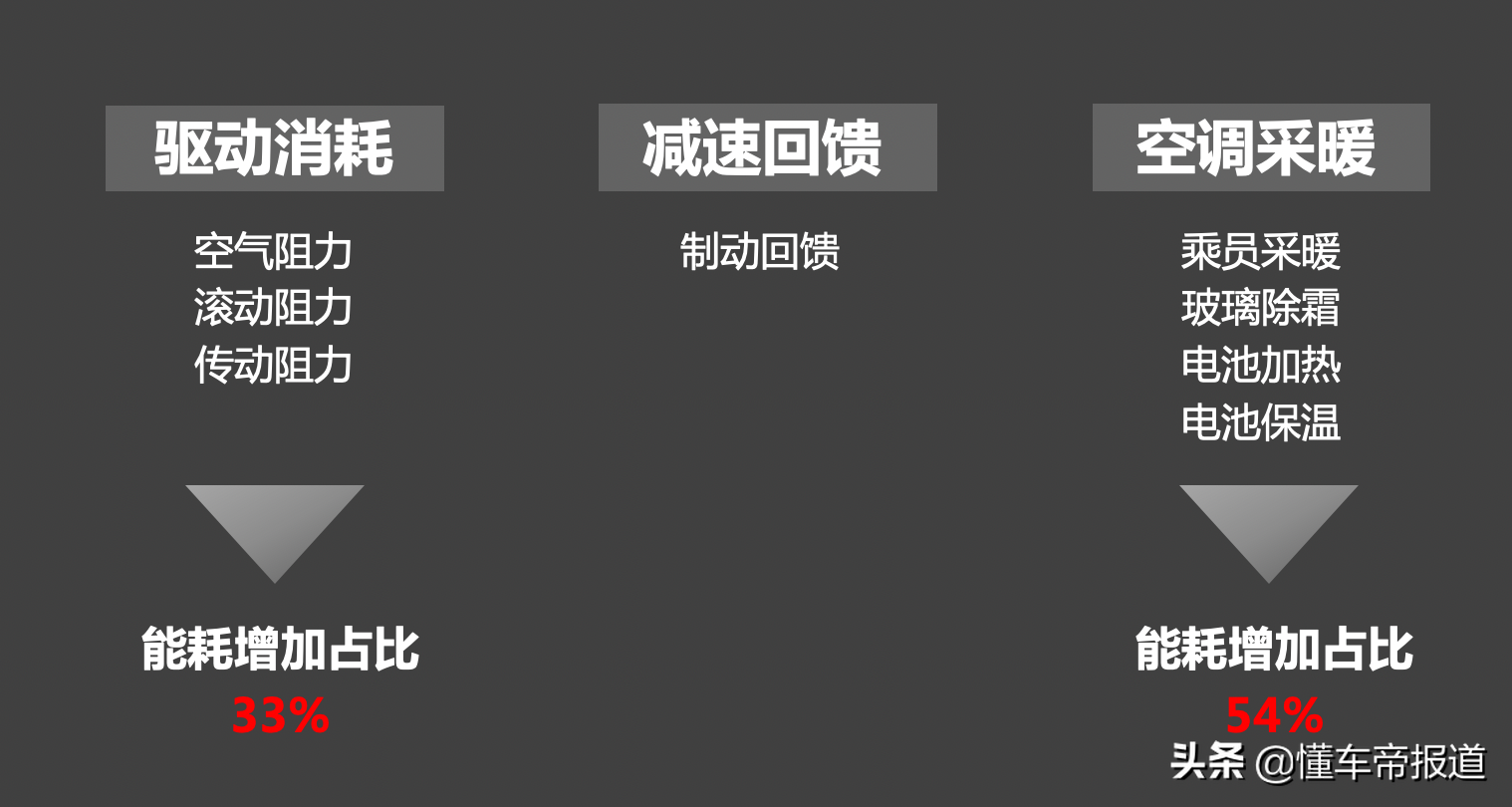 驱动消耗

空气阻力
滚动阻力
传动阻力

能耗增加占比
33%

减速回馈

制动回馈

空调采暖

乘员采暖
玻璃除霜
电池加热
电池保温

能耗增加占比
54%

头条 @懂车帝报道